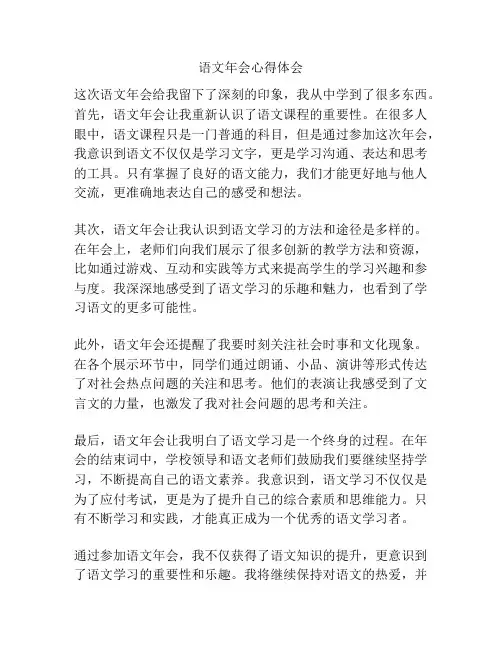 语文年会心得体会

这次语文年会给我留下了深刻的印象，我从中学到了很多东西。首先，语文年会让我重新认识了语文课程的重要性。在很多人眼中，语文课程只是一门普通的科目，但是通过参加这次年会，我意识到语文不仅仅是学习文字，更是学习沟通、表达和思考的工具。只有掌握了良好的语文能力，我们才能更好地与他人交流，更准确地表达自己的感受和想法。

其次，语文年会让我认识到语文学习的方法和途径是多样的。在年会上，老师们向我们展示了很多创新的教学方法和资源，比如通过游戏、互动和实践等方式来提高学生的学习兴趣和参与度。我深深地感受到了语文学习的乐趣和魅力，也看到了学习语文的更多可能性。

此外，语文年会还提醒了我要时刻关注社会时事和文化现象。在各个展示环节中，同学们通过朗诵、小品、演讲等形式传达了对社会热点问题的关注和思考。他们的表演让我感受到了文言文的力量，也激发了我对社会问题的思考和关注。

最后，语文年会让我明白了语文学习是一个终身的过程。在年会的结束词中，学校领导和语文老师们鼓励我们要继续坚持学习，不断提高自己的语文素养。我意识到，语文学习不仅仅是为了应付考试，更是为了提升自己的综合素质和思维能力。只有不断学习和实践，才能真正成为一个优秀的语文学习者。

通过参加语文年会，我不仅获得了语文知识的提升，更意识到了语文学习的重要性和乐趣。我将继续保持对语文的热爱，并